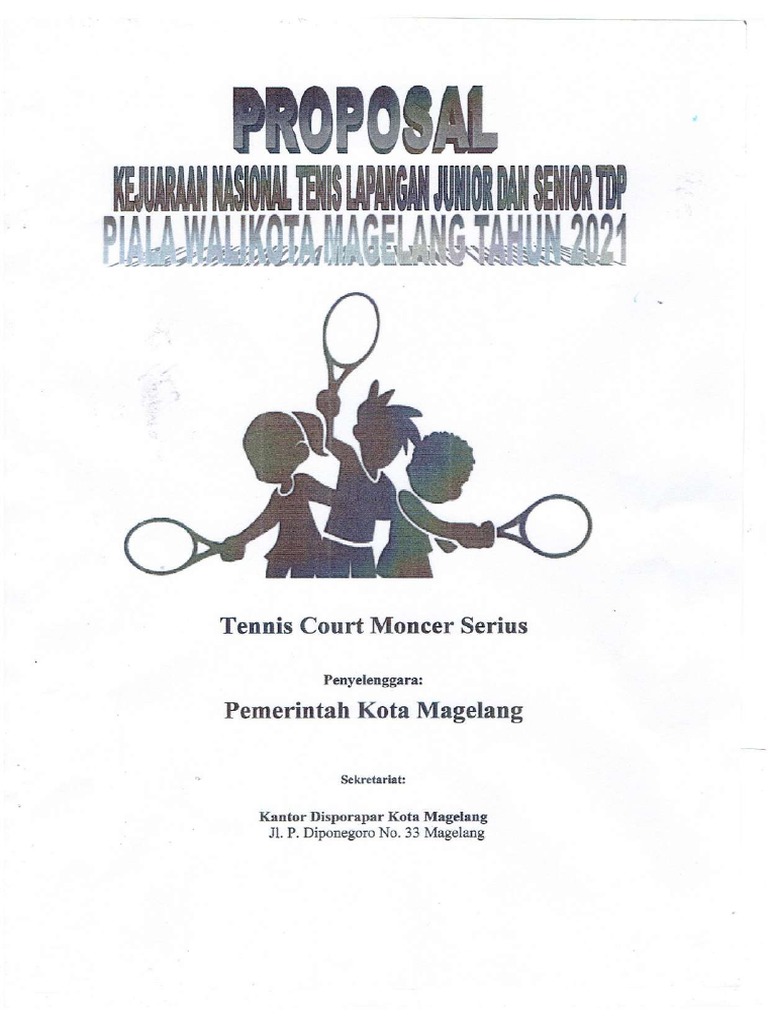 PROPOSAL

KEJUARAAN NASIONAL TENIS LAPANGAN JUNIOR DAN SENIOR TDP

PIALA WALIKOTA MAGELANG TAHUN 2021

Tennis Court Moncer Serius

Penyelenggara:

Pemerintah Kota Magelang

Sekretariat:

Kantor Disporapar Kota Magelang
Jl. P. Diponegoro No. 33 Magelang